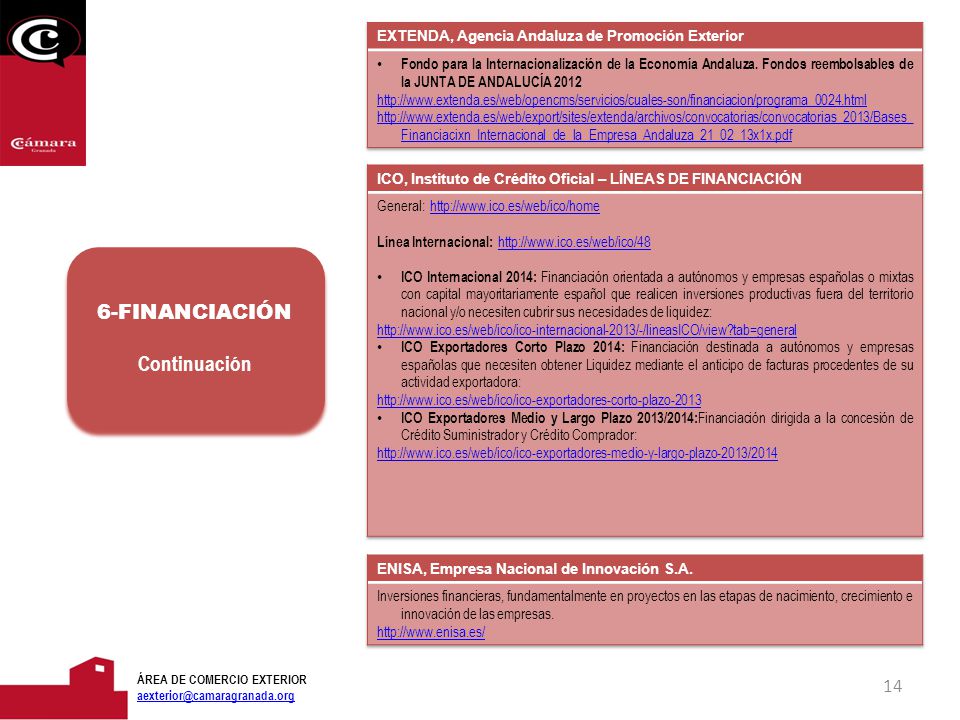 Cámara
Granada

6-FINANCIACIÓN

Continuación

EXTENDA, Agencia Andaluza de Promoción Exterior

• Fondo para la Internacionalización de la Economía Andaluza. Fondos reembolsables de la JUNTA DE ANDALUCÍA 2012
http://www.extenda.es/web/opencms/servicios/cuales-son/financiacion/programa_0024.html
http://www.extenda.es/web/export/sites/extenda/archivos/convocatorias/convocatorias_2013/Bases_Financiacixn_Internacional_de_la_Empresa_Andaluza_21_02_13x1x.pdf

ICO, Instituto de Crédito Oficial – LÍNEAS DE FINANCIACIÓN

General: http://www.ico.es/web/ico/home

Línea Internacional: http://www.ico.es/web/ico/48

• ICO Internacional 2014: Financiación orientada a autónomos y empresas españolas o mixtas con capital mayoritariamente español que realicen inversiones productivas fuera del territorio nacional y/o necesiten cubrir sus necesidades de liquidez:
http://www.ico.es/web/ico/ico-internacional-2013/-/lineasICO/view?tab=general
• ICO Exportadores Corto Plazo 2014: Financiación destinada a autónomos y empresas españolas que necesiten obtener Liquidez mediante el anticipo de facturas procedentes de su actividad exportadora:
http://www.ico.es/web/ico/ico-exportadores-corto-plazo-2013
• ICO Exportadores Medio y Largo Plazo 2013/2014:Financiación dirigida a la concesión de Crédito Suministrador y Crédito Comprador:
http://www.ico.es/web/ico/ico-exportadores-medio-y-largo-plazo-2013/2014

ENISA, Empresa Nacional de Innovación S.A.

Inversiones financieras, fundamentalmente en proyectos en las etapas de nacimiento, crecimiento e innovación de las empresas.
http://www.enisa.es/

ÁREA DE COMERCIO EXTERIOR
aexterior@camaragranada.org

14